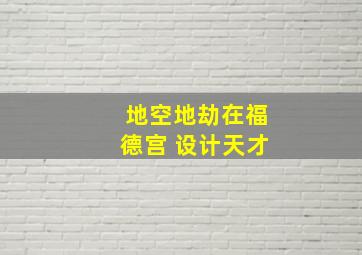 地空地劫在福德宫 设计天才